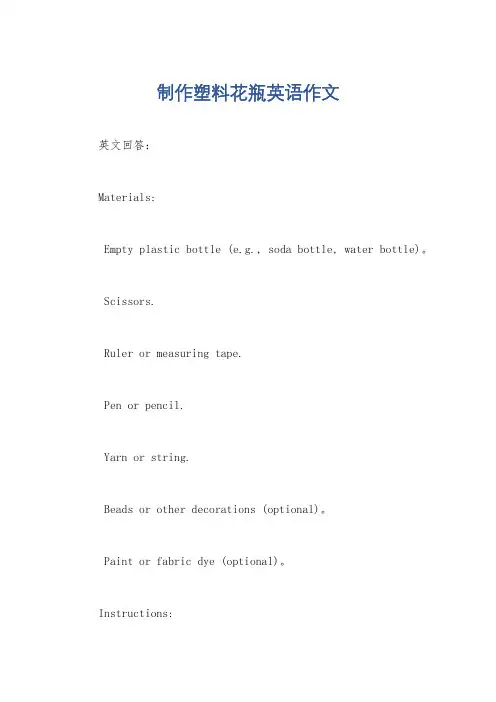 制作塑料花瓶英语作文

英文回答:

Materials:

Empty plastic bottle (e.g., soda bottle, water bottle)。

Scissors.

Ruler or measuring tape.

Pen or pencil.

Yarn or string.

Beads or other decorations (optional)。

Paint or fabric dye (optional)。

Instructions: